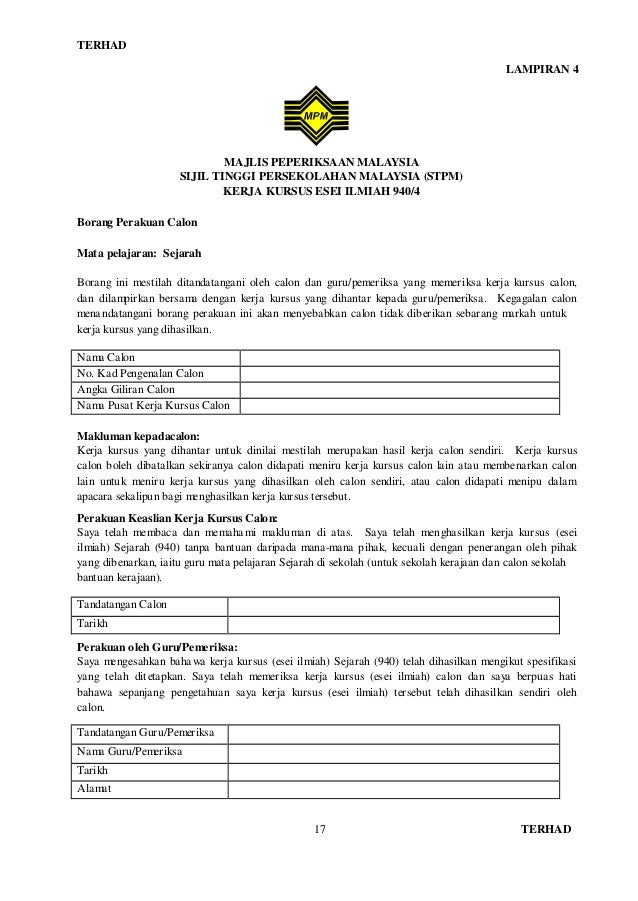 TERHAD

LAMPIRAN 4

MPM

MAJLIS PEPERIKSAAN MALAYSIA
SIJIL TINGGI PERSEKOLAHAN MALAYSIA (STPM)
KERJA KURSUS ESEI ILMIAH 940/4

Borang Perakuan Calon

Mata pelajaran: Sejarah

Borang ini mestilah ditandatangani oleh calon dan guru/pemeriksa yang memeriksa kerja kursus calon, dan dilampirkan bersama dengan kerja kursus yang dihantar kepada guru/pemeriksa. Kegagalan calon menandatangani borang perakuan ini akan menyebabkan calon tidak diberikan sebarang markah untuk kerja kursus yang dihasilkan.

| Nama Calon | |
|---|---|
| No. Kad Pengenalan Calon | |
| Angka Giliran Calon | |
| Nama Pusat Kerja Kursus Calon | |

Makluman kepadacalon:
Kerja kursus yang dihantar untuk dinilai mestilah merupakan hasil kerja calon sendiri. Kerja kursus calon boleh dibatalkan sekiranya calon didapati meniru kerja kursus calon lain atau membenarkan calon lain untuk meniru kerja kursus yang dihasilkan oleh calon sendiri, atau calon didapati menipu dalam apacara sekalipun bagi menghasilkan kerja kursus tersebut.

Perakuan Keaslian Kerja Kursus Calon:
Saya telah membaca dan memahami makluman di atas. Saya telah menghasilkan kerja kursus (esei ilmiah) Sejarah (940) tanpa bantuan daripada mana-mana pihak, kecuali dengan penerangan oleh pihak yang dibenarkan, iaitu guru mata pelajaran Sejarah di sekolah (untuk sekolah kerajaan dan calon sekolah bantuan kerajaan).

| Tandatangan Calon | |
|---|---|
| Tarikh | |

Perakuan oleh Guru/Pemeriksa:
Saya mengesahkan bahawa kerja kursus (esei ilmiah) Sejarah (940) telah dihasilkan mengikut spesifikasi yang telah ditetapkan. Saya telah memeriksa kerja kursus (esei ilmiah) calon dan saya berpuas hati bahawa sepanjang pengetahuan saya kerja kursus (esei ilmiah) tersebut telah dihasilkan sendiri oleh calon.

| Tandatangan Guru/Pemeriksa | |
|---|---|
| Nama Guru/Pemeriksa | |
| Tarikh | |
| Alamat | |

17

TERHAD